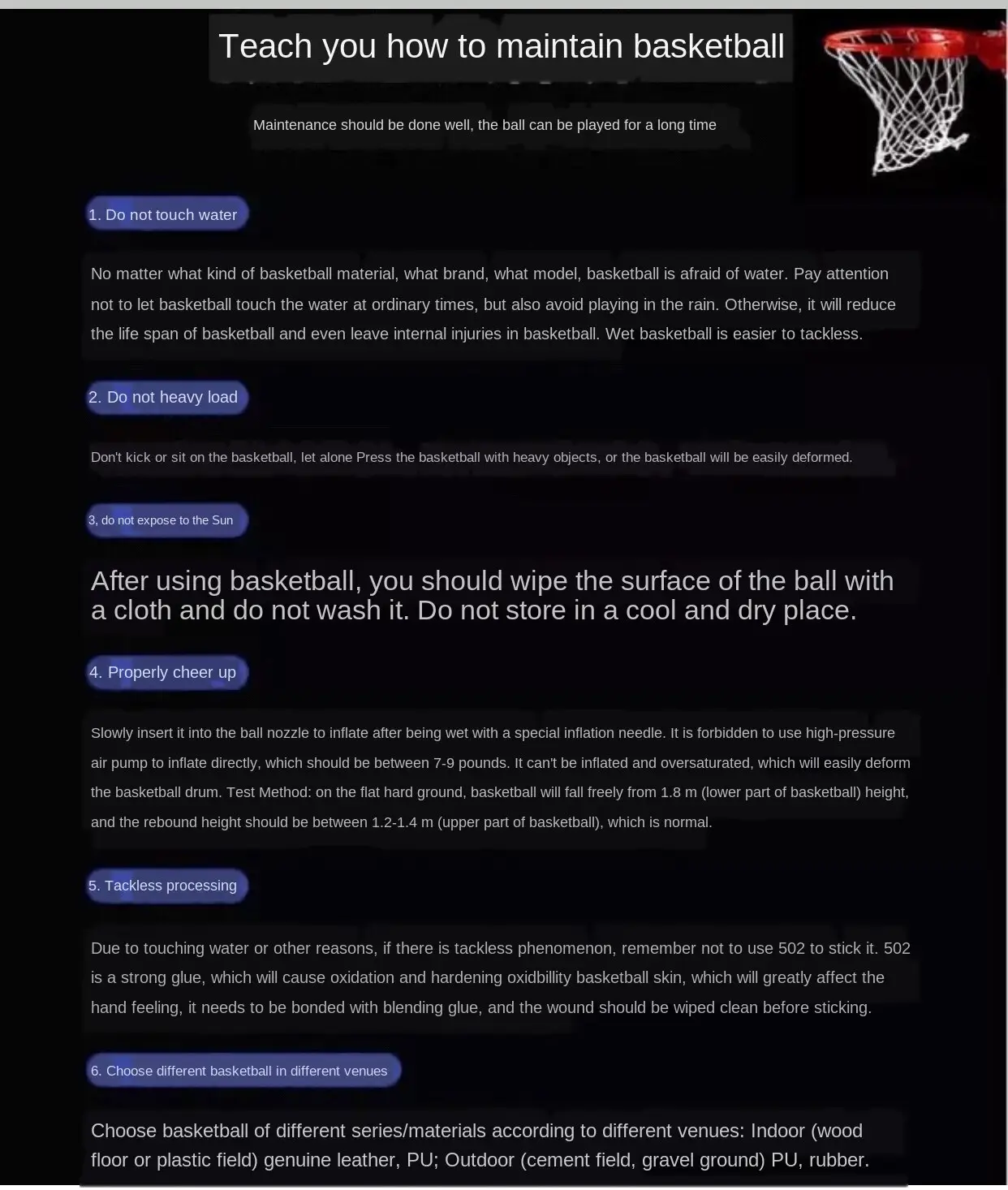 Teach you how to maintain basketball

Maintenance should be done well, the ball can be played for a long time

1. Do not touch water

No matter what kind of basketball material, what brand, what model, basketball is afraid of water. Pay attention not to let basketball touch the water at ordinary times, but also avoid playing in the rain. Otherwise, it will reduce the life span of basketball and even leave internal injuries in basketball. Wet basketball is easier to tackless.

2. Do not heavy load

Don't kick or sit on the basketball, let alone Press the basketball with heavy objects, or the basketball will be easily deformed.

3, do not expose to the Sun

After using basketball, you should wipe the surface of the ball with a cloth and do not wash it. Do not store in a cool and dry place.

4. Properly cheer up

Slowly insert it into the ball nozzle to inflate after being wet with a special inflation needle. It is forbidden to use high-pressure air pump to inflate directly, which should be between 7-9 pounds. It can't be inflated and oversaturated, which will easily deform the basketball drum. Test Method: on the flat hard ground, basketball will fall freely from 1.8 m (lower part of basketball) height, and the rebound height should be between 1.2-1.4 m (upper part of basketball), which is normal.

5. Tackless processing

Due to touching water or other reasons, if there is tackless phenomenon, remember not to use 502 to stick it. 502 is a strong glue, which will cause oxidation and hardening oxidbillity basketball skin, which will greatly affect the hand feeling, it needs to be bonded with blending glue, and the wound should be wiped clean before sticking.

6. Choose different basketball in different venues

Choose basketball of different series/materials according to different venues: Indoor (wood floor or plastic field) genuine leather, PU; Outdoor (cement field, gravel ground) PU, rubber.